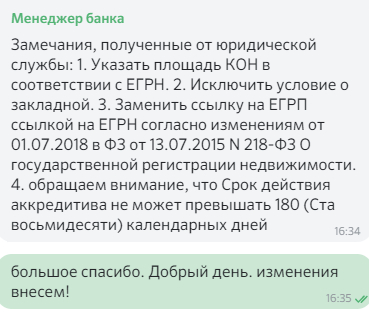 Менеджер банка

Замечания, полученные от юридической службы: 1. Указать площадь КОН в соответствии с ЕГРН. 2. Исключить условие о закладной. 3. Заменить ссылку на ЕГРП ссылкой на ЕГРН согласно изменениям от 01.07.2018 в ФЗ от 13.07.2015 N 218-ФЗ О государственной регистрации недвижимости. 4. обращаем внимание, что Срок действия аккредитива не может превышать 180 (Ста восьмидесяти) календарных дней

16:34

большое спасибо. Добрый день. изменения внесем!

16:35